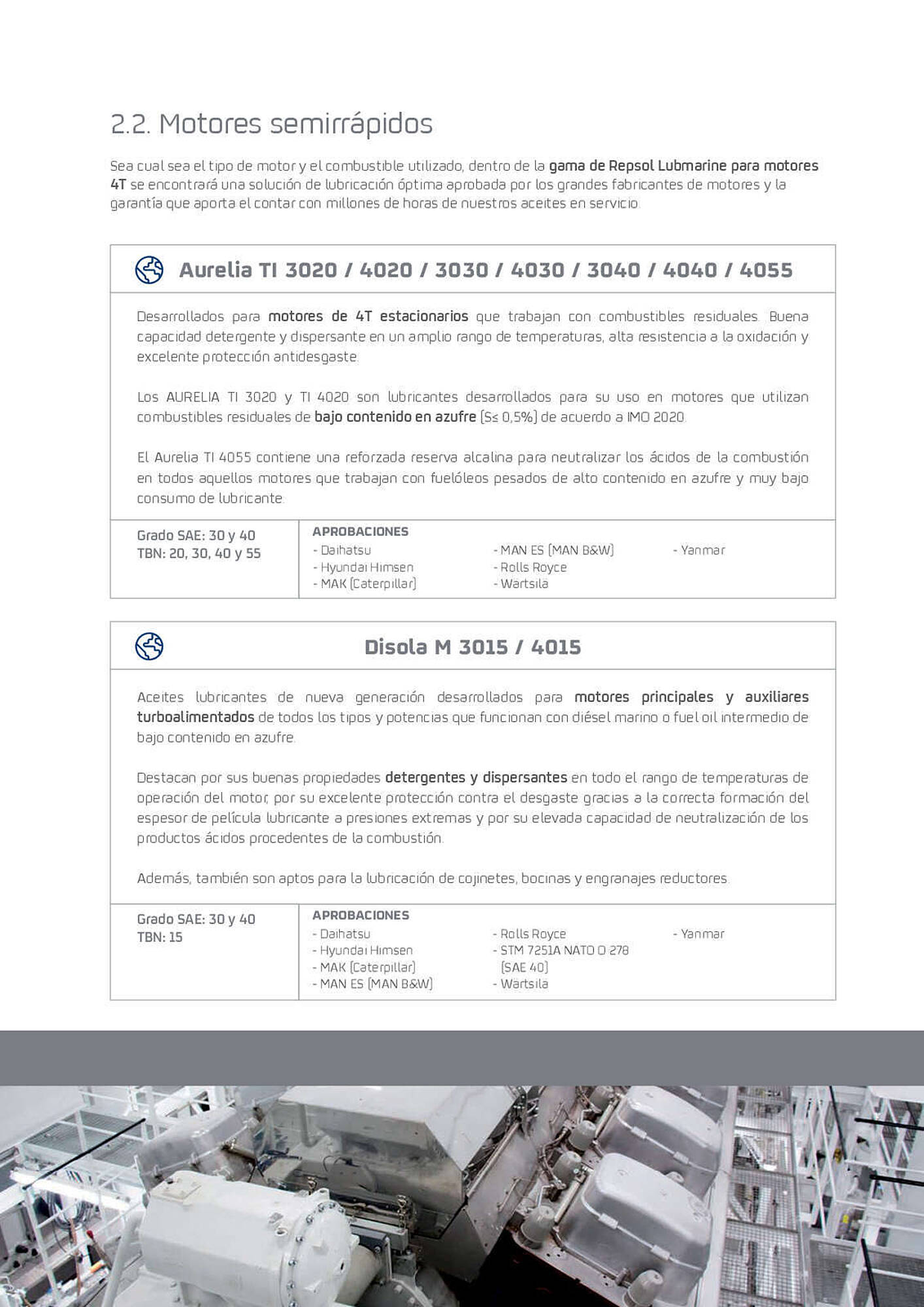 2.2. Motores semirrápidos

Sea cual sea el tipo de motor y el combustible utilizado, dentro de la gama de Repsol Lubmarine para motores 4T se encontrará una solución de lubricación óptima aprobada por los grandes fabricantes de motores y la garantía que aporta el contar con millones de horas de nuestros aceites en servicio.

Aurelia TI 3020 / 4020 / 3030 / 4030 / 3040 / 4040 / 4055

Desarrollados para motores de 4T estacionarios que trabajan con combustibles residuales. Buena capacidad detergente y dispersante en un amplio rango de temperaturas, alta resistencia a la oxidación y excelente protección antidesgaste.

Los AURELIA TI 3020 y TI 4020 son lubricantes desarrollados para su uso en motores que utilizan combustibles residuales de bajo contenido en azufre (S≤ 0,5%) de acuerdo a IMO 2020.

El Aurelia TI 4055 contiene una reforzada reserva alcalina para neutralizar los ácidos de la combustión en todos aquellos motores que trabajan con fuelóleos pesados de alto contenido en azufre y muy bajo consumo de lubricante.

Grado SAE: 30 y 40
TBN: 20, 30, 40 y 55

APROBACIONES
- Daihatsu
- Hyundai Himsen
- MAK (Caterpillar)
- MAN ES (MAN B&W)
- Rolls Royce
- Wärtsila
- Yanmar

Disola M 3015 / 4015

Aceites lubricantes de nueva generación desarrollados para motores principales y auxiliares turboalimentados de todos los tipos y potencias que funcionan con diésel marino o fuel oil intermedio de bajo contenido en azufre.

Destacan por sus buenas propiedades detergentes y dispersantes en todo el rango de temperaturas de operación del motor, por su excelente protección contra el desgaste gracias a la correcta formación del espesor de película lubricante a presiones extremas y por su elevada capacidad de neutralización de los productos ácidos procedentes de la combustión.

Además, también son aptos para la lubricación de cojinetes, bocinas y engranajes reductores.

Grado SAE: 30 y 40
TBN: 15

APROBACIONES
- Daihatsu
- Hyundai Himsen
- MAK (Caterpillar)
- MAN ES (MAN B&W)
- Rolls Royce
- STM 7251A NATO O 278 (SAE 40)
- Wärtsila
- Yanmar